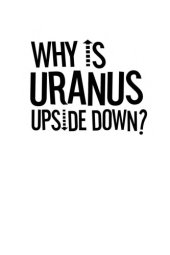 WHY IS
URANUS
UPSIDE DOWN?